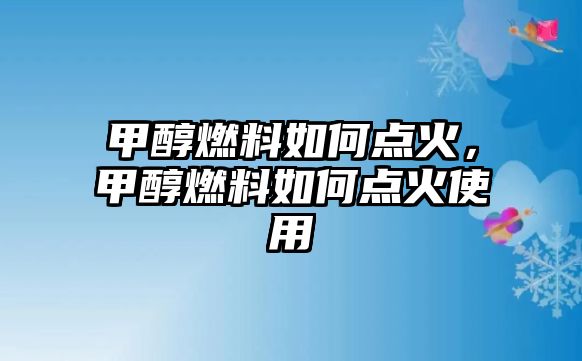 甲醇燃料如何点火，甲醇燃料如何点火使用